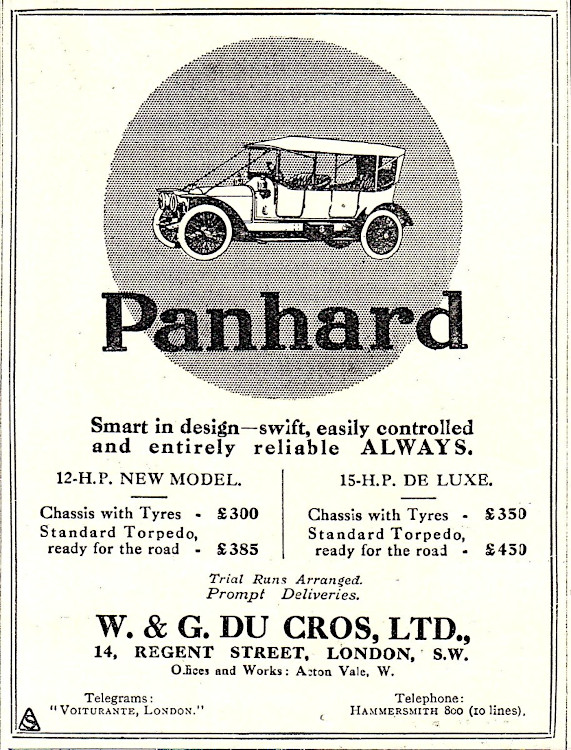 Panhard

Smart in design—swift, easily controlled and entirely reliable ALWAYS.

12-H.P. NEW MODEL.

Chassis with Tyres - £300
Standard Torpedo, ready for the road - £385

15-H.P. DE LUXE.

Chassis with Tyres - £350
Standard Torpedo, ready for the road - £450

Trial Runs Arranged.
Prompt Deliveries.

W. & G. DU CROS, LTD.,
14, REGENT STREET, LONDON, S.W.
Offices and Works: Acton Vale, W.

Telegrams:
"VOITURANTE, LONDON."

Telephone:
HAMMERSMITH 800 (10 lines).